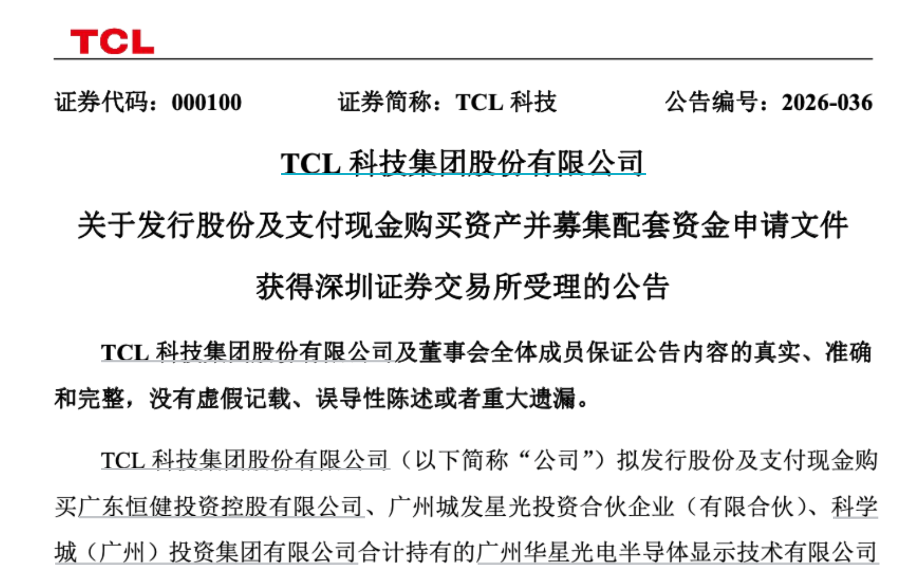 TCL

证券代码：000100　　证券简称：TCL 科技　　公告编号：2026-036

TCL 科技集团股份有限公司

关于发行股份及支付现金购买资产并募集配套资金申请文件

获得深圳证券交易所受理的公告

TCL 科技集团股份有限公司及董事会全体成员保证公告内容的真实、准确和完整，没有虚假记载、误导性陈述或者重大遗漏。

TCL 科技集团股份有限公司（以下简称“公司”）拟发行股份及支付现金购买广东恒健投资控股有限公司、广州城发星光投资合伙企业（有限合伙）、科学城（广州）投资集团有限公司合计持有的广州华星光电半导体显示技术有限公司